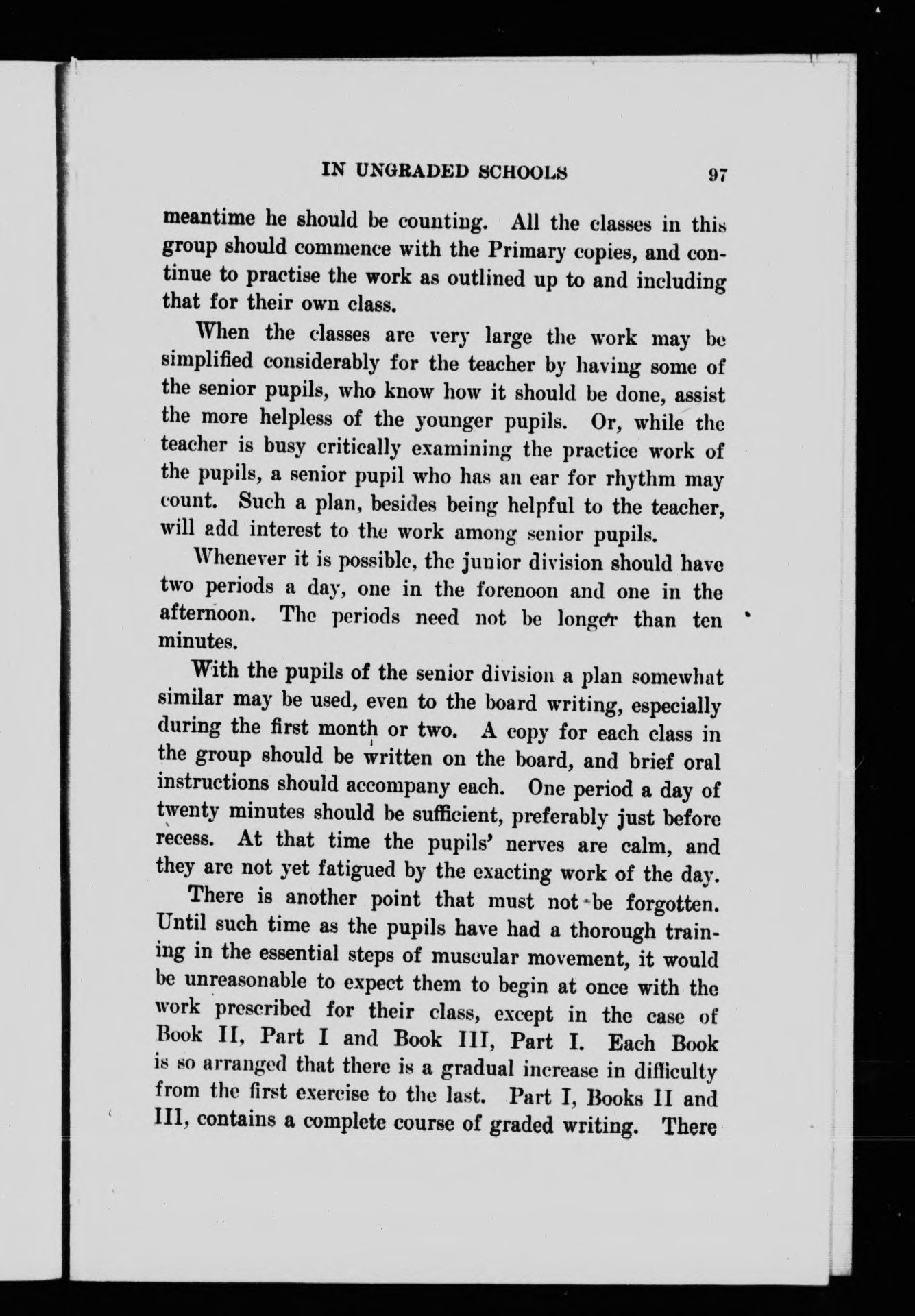 IN UNGRADED SCHOOLS 97

meantime he should be counting. All the classes in this group should commence with the Primary copies, and continue to practise the work as outlined up to and including that for their own class.

When the classes are very large the work may be simplified considerably for the teacher by having some of the senior pupils, who know how it should be done, assist the more helpless of the younger pupils. Or, while the teacher is busy critically examining the practice work of the pupils, a senior pupil who has an ear for rhythm may count. Such a plan, besides being helpful to the teacher, will add interest to the work among senior pupils.

Whenever it is possible, the junior division should have two periods a day, one in the forenoon and one in the afternoon. The periods need not be longer than ten minutes.

With the pupils of the senior division a plan somewhat similar may be used, even to the board writing, especially during the first month or two. A copy for each class in the group should be written on the board, and brief oral instructions should accompany each. One period a day of twenty minutes should be sufficient, preferably just before recess. At that time the pupils' nerves are calm, and they are not yet fatigued by the exacting work of the day.

There is another point that must not be forgotten. Until such time as the pupils have had a thorough training in the essential steps of muscular movement, it would be unreasonable to expect them to begin at once with the work prescribed for their class, except in the case of Book II, Part I and Book III, Part I. Each Book is so arranged that there is a gradual increase in difficulty from the first exercise to the last. Part I, Books II and III, contains a complete course of graded writing. There